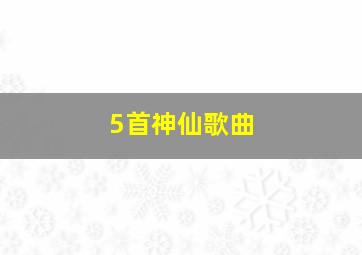 5首神仙歌曲